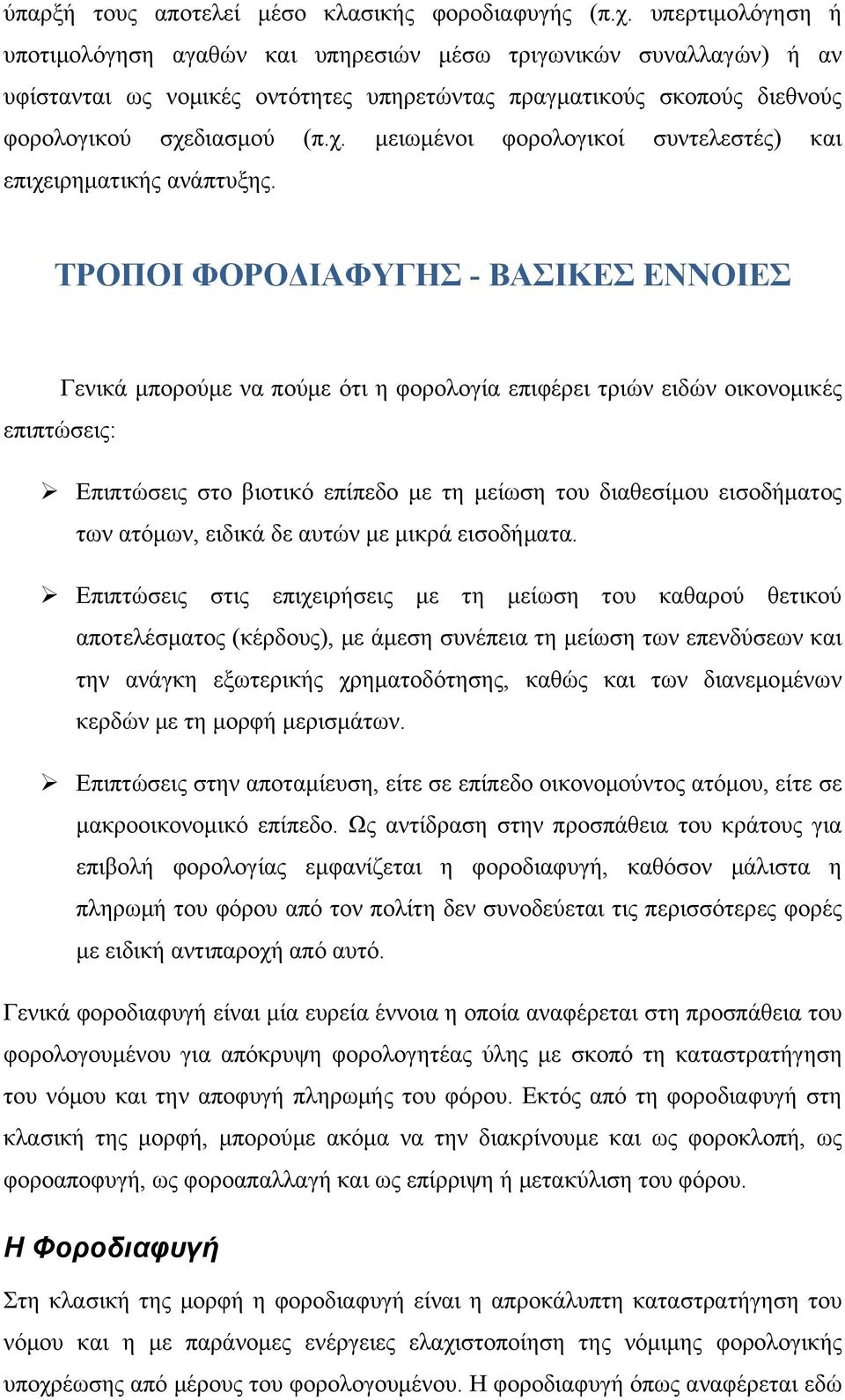 ύπαρξή τους αποτελεί μέσο κλασικής φοροδιαφυγής (π.χ. υπερτιμολόγηση ή υποτιμολόγηση αγαθών και υπηρεσιών μέσω τριγωνικών συναλλαγών) ή αν υφίστανται ως νομικές οντότητες υπηρετώντας πραγματικούς σκοπούς διεθνούς φορολογικού σχεδιασμού (π.χ. μειωμένοι φορολογικοί συντελεστές) και επιχειρηματικής ανάπτυξης.

ΤΡΟΠΟΙ ΦΟΡΟΔΙΑΦΥΓΗΣ - ΒΑΣΙΚΕΣ ΕΝΝΟΙΕΣ

Γενικά μπορούμε να πούμε ότι η φορολογία επιφέρει τριών ειδών οικονομικές επιπτώσεις:

➢ Επιπτώσεις στο βιοτικό επίπεδο με τη μείωση του διαθεσίμου εισοδήματος των ατόμων, ειδικά δε αυτών με μικρά εισοδήματα.

➢ Επιπτώσεις στις επιχειρήσεις με τη μείωση του καθαρού θετικού αποτελέσματος (κέρδους), με άμεση συνέπεια τη μείωση των επενδύσεων και την ανάγκη εξωτερικής χρηματοδότησης, καθώς και των διανεμομένων κερδών με τη μορφή μερισμάτων.

➢ Επιπτώσεις στην αποταμίευση, είτε σε επίπεδο οικονομούντος ατόμου, είτε σε μακροοικονομικό επίπεδο. Ως αντίδραση στην προσπάθεια του κράτους για επιβολή φορολογίας εμφανίζεται η φοροδιαφυγή, καθόσον μάλιστα η πληρωμή του φόρου από τον πολίτη δεν συνοδεύεται τις περισσότερες φορές με ειδική αντιπαροχή από αυτό.

Γενικά φοροδιαφυγή είναι μία ευρεία έννοια η οποία αναφέρεται στη προσπάθεια του φορολογουμένου για απόκρυψη φορολογητέας ύλης με σκοπό τη καταστρατήγηση του νόμου και την αποφυγή πληρωμής του φόρου. Εκτός από τη φοροδιαφυγή στη κλασική της μορφή, μπορούμε ακόμα να την διακρίνουμε και ως φοροκλοπή, ως φοροαποφυγή, ως φοροαπαλλαγή και ως επίρριψη ή μετακύλιση του φόρου.

Η Φοροδιαφυγή

Στη κλασική της μορφή η φοροδιαφυγή είναι η απροκάλυπτη καταστρατήγηση του νόμου και η με παράνομες ενέργειες ελαχιστοποίηση της νόμιμης φορολογικής υποχρέωσης από μέρους του φορολογουμένου. Η φοροδιαφυγή όπως αναφέρεται εδώ